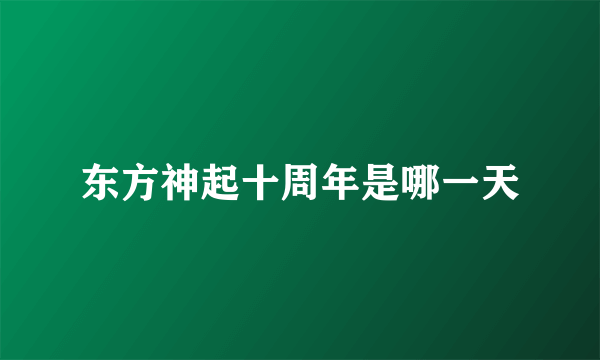 东方神起十周年是哪一天